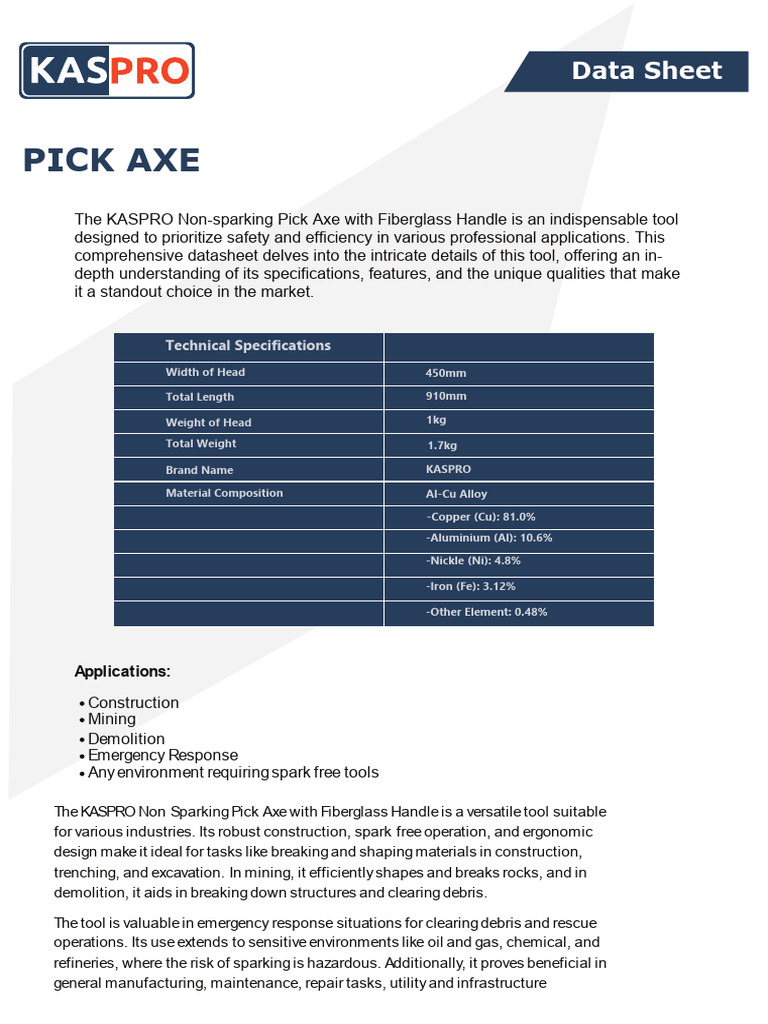 KASPRO

Data Sheet

PICK AXE

The KASPRO Non-sparking Pick Axe with Fiberglass Handle is an indispensable tool designed to prioritize safety and efficiency in various professional applications. This comprehensive datasheet delves into the intricate details of this tool, offering an in-depth understanding of its specifications, features, and the unique qualities that make it a standout choice in the market.

| Technical Specifications | |
|---|---|
| Width of Head | 450mm |
| Total Length | 910mm |
| Weight of Head | 1kg |
| Total Weight | 1.7kg |
| Brand Name | KASPRO |
| Material Composition | Al-Cu Alloy |
| | -Copper (Cu): 81.0% |
| | -Aluminium (Al): 10.6% |
| | -Nickle (Ni): 4.8% |
| | -Iron (Fe): 3.12% |
| | -Other Element: 0.48% |

Applications:

• Construction
• Mining
• Demolition
• Emergency Response
• Any environment requiring spark free tools

The KASPRO Non Sparking Pick Axe with Fiberglass Handle is a versatile tool suitable for various industries. Its robust construction, spark free operation, and ergonomic design make it ideal for tasks like breaking and shaping materials in construction, trenching, and excavation. In mining, it efficiently shapes and breaks rocks, and in demolition, it aids in breaking down structures and clearing debris.

The tool is valuable in emergency response situations for clearing debris and rescue operations. Its use extends to sensitive environments like oil and gas, chemical, and refineries, where the risk of sparking is hazardous. Additionally, it proves beneficial in general manufacturing, maintenance, repair tasks, utility and infrastructure